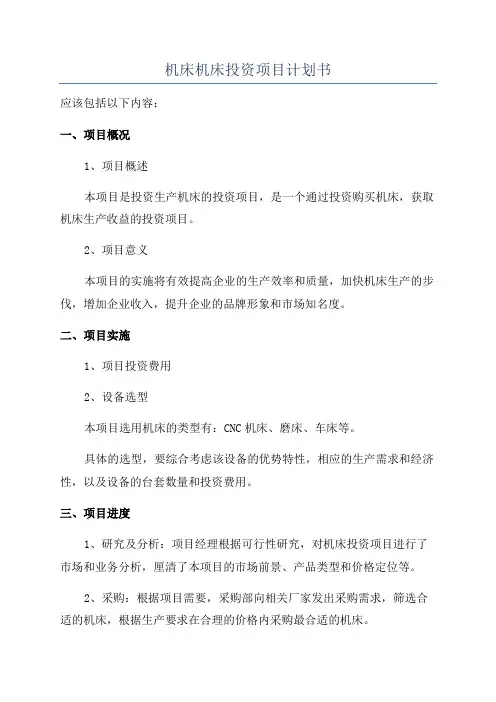 机床机床投资项目计划书

应该包括以下内容：

一、项目概况

1、项目概述

本项目是投资生产机床的投资项目，是一个通过投资购买机床，获取机床生产收益的投资项目。

2、项目意义

本项目的实施将有效提高企业的生产效率和质量，加快机床生产的步伐，增加企业收入，提升企业的品牌形象和市场知名度。

二、项目实施

1、项目投资费用

2、设备选型

本项目选用机床的类型有：CNC 机床、磨床、车床等。

具体的选型，要综合考虑该设备的优势特性，相应的生产需求和经济性，以及设备的台套数量和投资费用。

三、项目进度

1、研究及分析：项目经理根据可行性研究，对机床投资项目进行了市场和业务分析，厘清了本项目的市场前景、产品类型和价格定位等。

2、采购：根据项目需要，采购部向相关厂家发出采购需求，筛选合适的机床，根据生产要求在合理的价格内采购最合适的机床。